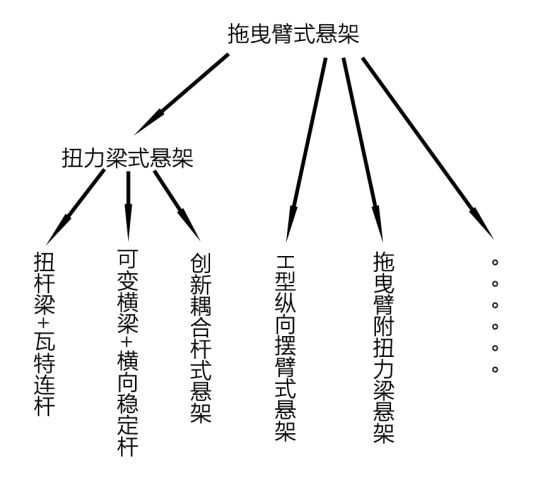 拖曳臂式悬架

扭力梁式悬架

扭杆梁+瓦特连杆

可变横梁+横向稳定杆

创新耦合杆式悬架

工型纵向摆臂式悬架

拖曳臂附扭力梁悬架

。。。。。。